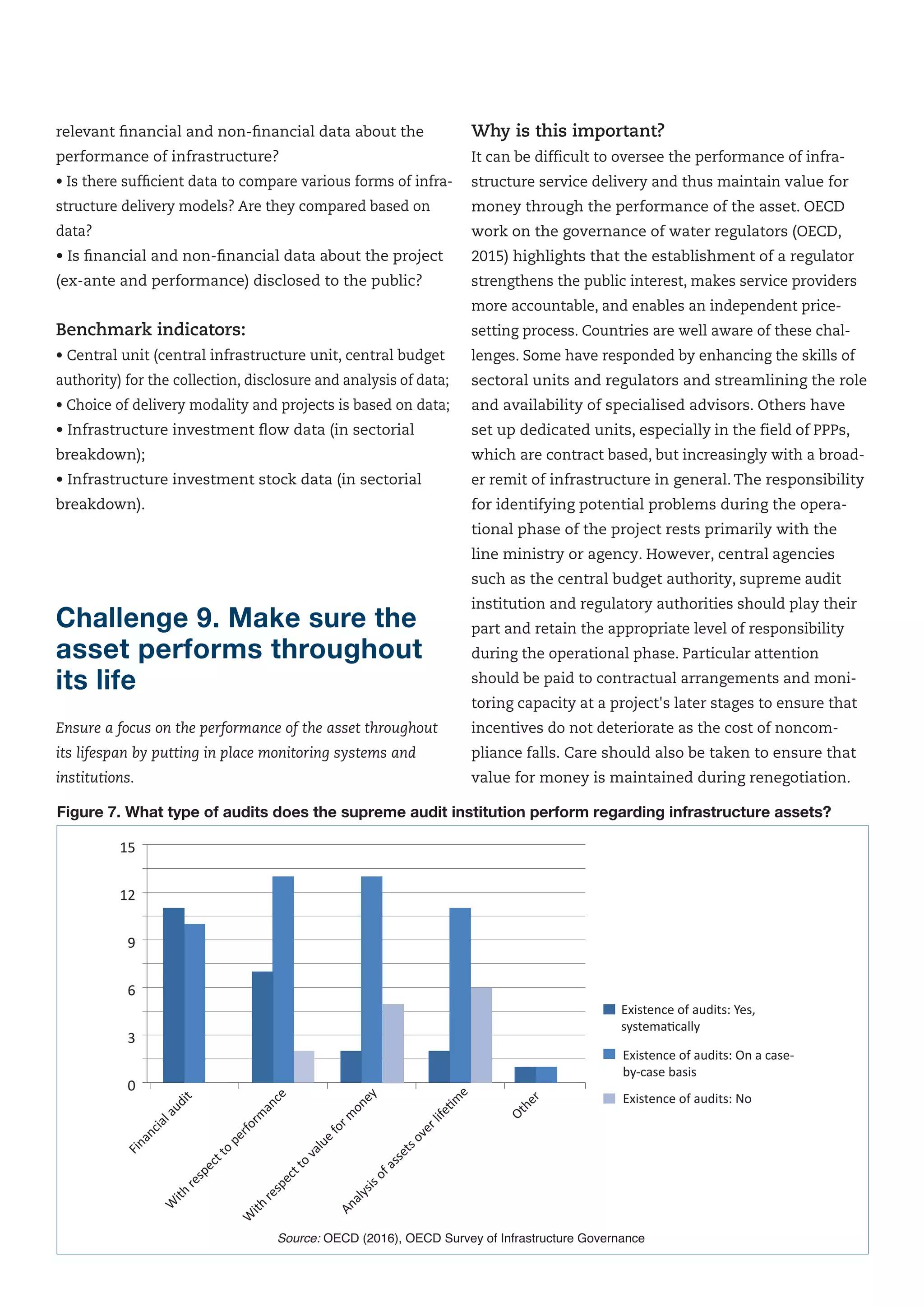 relevant financial and non-financial data about the performance of infrastructure?
• Is there sufficient data to compare various forms of infrastructure delivery models? Are they compared based on data?
• Is financial and non-financial data about the project (ex-ante and performance) disclosed to the public?

Benchmark indicators:
• Central unit (central infrastructure unit, central budget authority) for the collection, disclosure and analysis of data;
• Choice of delivery modality and projects is based on data;
• Infrastructure investment flow data (in sectorial breakdown);
• Infrastructure investment stock data (in sectorial breakdown).

Challenge 9. Make sure the asset performs throughout its life

Ensure a focus on the performance of the asset throughout its lifespan by putting in place monitoring systems and institutions.

Why is this important?
It can be difficult to oversee the performance of infrastructure service delivery and thus maintain value for money through the performance of the asset. OECD work on the governance of water regulators (OECD, 2015) highlights that the establishment of a regulator strengthens the public interest, makes service providers more accountable, and enables an independent price-setting process. Countries are well aware of these challenges. Some have responded by enhancing the skills of sectoral units and regulators and streamlining the role and availability of specialised advisors. Others have set up dedicated units, especially in the field of PPPs, which are contract based, but increasingly with a broader remit of infrastructure in general. The responsibility for identifying potential problems during the operational phase of the project rests primarily with the line ministry or agency. However, central agencies such as the central budget authority, supreme audit institution and regulatory authorities should play their part and retain the appropriate level of responsibility during the operational phase. Particular attention should be paid to contractual arrangements and monitoring capacity at a project's later stages to ensure that incentives do not deteriorate as the cost of noncompliance falls. Care should also be taken to ensure that value for money is maintained during renegotiation.

Figure 7. What type of audits does the supreme audit institution perform regarding infrastructure assets?

15
12
9
6
3
0

Financial audit
With respect to performance
With respect to value for money
Analysis of assets over lifetime
Other

Existence of audits: Yes, systematically
Existence of audits: On a case-by-case basis
Existence of audits: No

Source: OECD (2016), OECD Survey of Infrastructure Governance